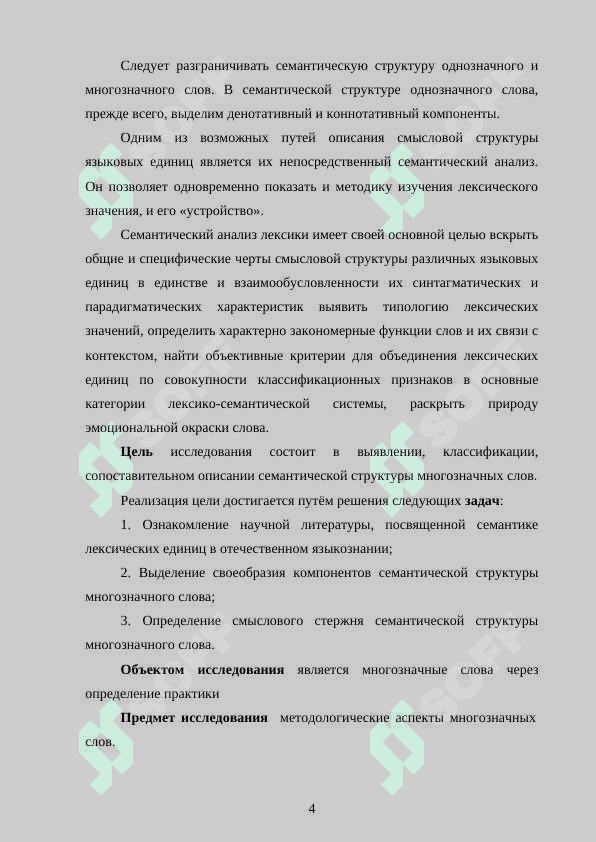 Следует разграничивать семантическую структуру однозначного и многозначного слов. В семантической структуре однозначного слова, прежде всего, выделим денотативный и коннотативный компоненты.

Одним из возможных путей описания смысловой структуры языковых единиц является их непосредственный семантический анализ. Он позволяет одновременно показать и методику изучения лексического значения, и его «устройство».

Семантический анализ лексики имеет своей основной целью вскрыть общие и специфические черты смысловой структуры различных языковых единиц в единстве и взаимообусловленности их синтагматических и парадигматических характеристик выявить типологию лексических значений, определить характерно закономерные функции слов и их связи с контекстом, найти объективные критерии для объединения лексических единиц по совокупности классификационных признаков в основные категории лексико-семантической системы, раскрыть природу эмоциональной окраски слова.

Цель исследования состоит в выявлении, классификации, сопоставительном описании семантической структуры многозначных слов.

Реализация цели достигается путём решения следующих задач:

1. Ознакомление научной литературы, посвященной семантике лексических единиц в отечественном языкознании;

2. Выделение своеобразия компонентов семантической структуры многозначного слова;

3. Определение смыслового стержня семантической структуры многозначного слова.

Объектом исследования является многозначные слова через определение практики

Предмет исследования методологические аспекты многозначных слов.

4